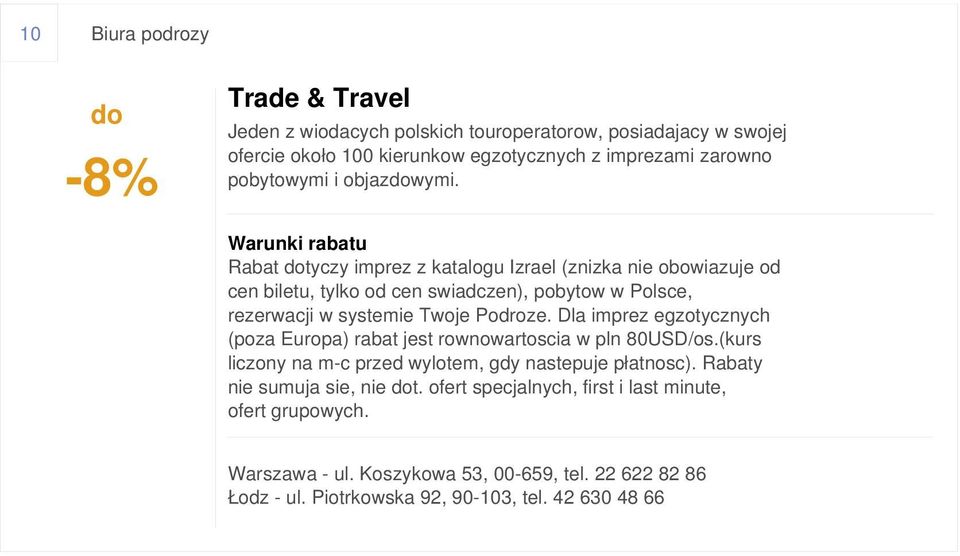 10 Biura podrozy

do
-8%

Trade & Travel
Jeden z wiodacych polskich touroperatorow, posiadajacy w swojej ofercie około 100 kierunkow egzotycznych z imprezami zarowno pobytowymi i objazdowymi.

Warunki rabatu
Rabat dotyczy imprez z katalogu Izrael (znizka nie obowiazuje od cen biletu, tylko od cen swiadczen), pobytow w Polsce, rezerwacji w systemie Twoje Podroze. Dla imprez egzotycznych (poza Europa) rabat jest rownowartoscia w pln 80USD/os.(kurs liczony na m-c przed wylotem, gdy nastepuje płatnosc). Rabaty nie sumuja sie, nie dot. ofert specjalnych, first i last minute, ofert grupowych.

Warszawa - ul. Koszykowa 53, 00-659, tel. 22 622 82 86
Łodz - ul. Piotrkowska 92, 90-103, tel. 42 630 48 66